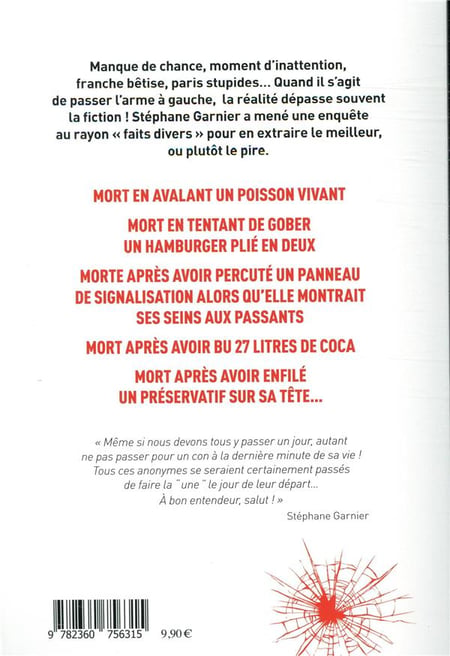 Manque de chance, moment d'inattention, franche bêtise, paris stupides... Quand il s'agit de passer l'arme à gauche, la réalité dépasse souvent la fiction ! Stéphane Garnier a mené une enquête au rayon « faits divers » pour en extraire le meilleur, ou plutôt le pire.

MORT EN AVALANT UN POISSON VIVANT

MORT EN TENTANT DE GOBER UN HAMBURGER PLIÉ EN DEUX

MORTE APRÈS AVOIR PERCUTÉ UN PANNEAU DE SIGNALISATION ALORS QU'ELLE MONTRAIT SES SEINS AUX PASSANTS

MORT APRÈS AVOIR BU 27 LITRES DE COCA

MORT APRÈS AVOIR ENFILÉ UN PRÉSERVATIF SUR SA TÊTE...

« Même si nous devons tous y passer un jour, autant ne pas passer pour un con à la dernière minute de sa vie ! Tous ces anonymes se seraient certainement passés de faire la "une" le jour de leur départ... À bon entendeur, salut ! »

Stéphane Garnier

9 782360 756315 9,90 €